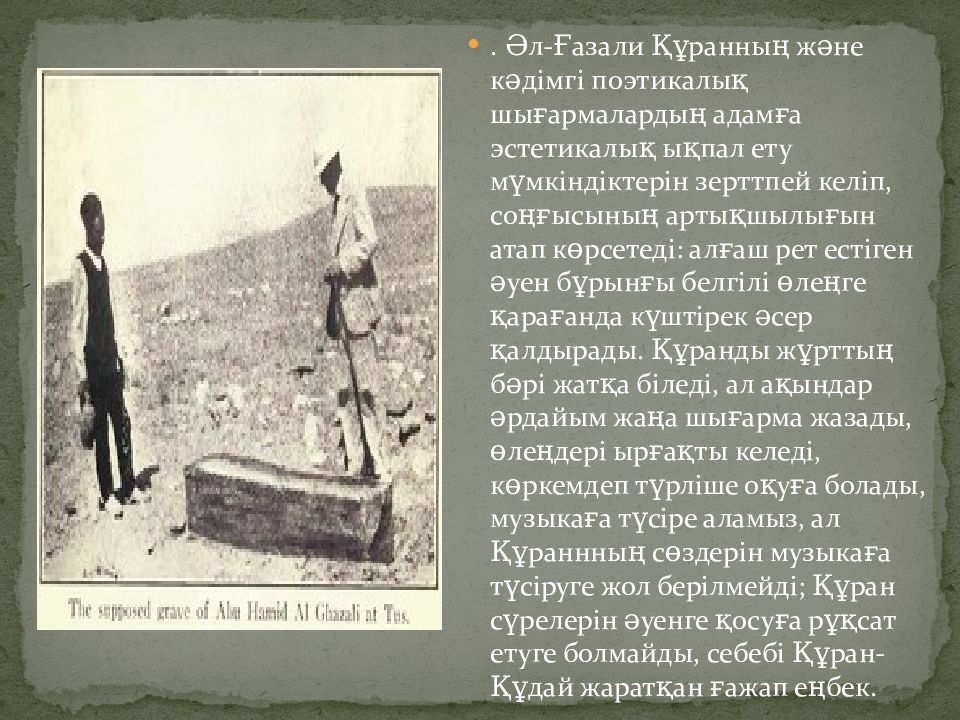 The supposed grave of Abu Hamid Al Ghazali at Tus.

. Әл-Ғазали Құранның және кәдімгі поэтикалық шығармалардың адамға эстетикалық ықпал ету мүмкіндіктерін зерттпей келіп, соңғысының артықшылығын атап көрсетеді: алғаш рет естіген әуен бұрынғы белгілі өлеңге қарағанда күштірек әсер қалдырады. Құранды жұрттың бәрі жатқа біледі, ал ақындар әрдайым жаңа шығарма жазады, өлеңдері ырғақты келеді, көркемдеп түрліше оқуға болады, музыкаға түсіре аламыз, ал Құраннның сөздерін музыкаға түсіруге жол берілмейді; Құран сүрелерін әуенге қосуға рұқсат етуге болмайды, себебі Құран-Құдай жаратқан ғажап еңбек.